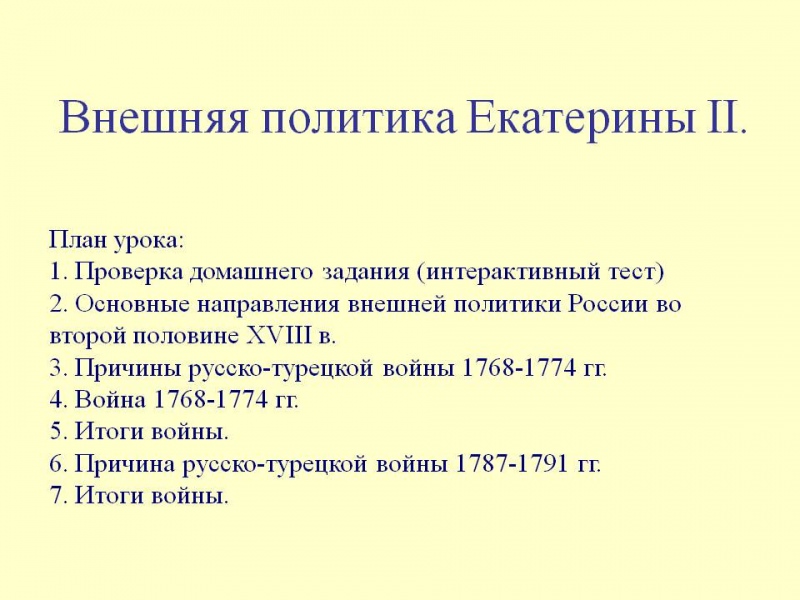 Внешняя политика Екатерины II.

План урока:
1. Проверка домашнего задания (интерактивный тест)
2. Основные направления внешней политики России во второй половине XVIII в.
3. Причины русско-турецкой войны 1768-1774 гг.
4. Война 1768-1774 гг.
5. Итоги войны.
6. Причина русско-турецкой войны 1787-1791 гг.
7. Итоги войны.